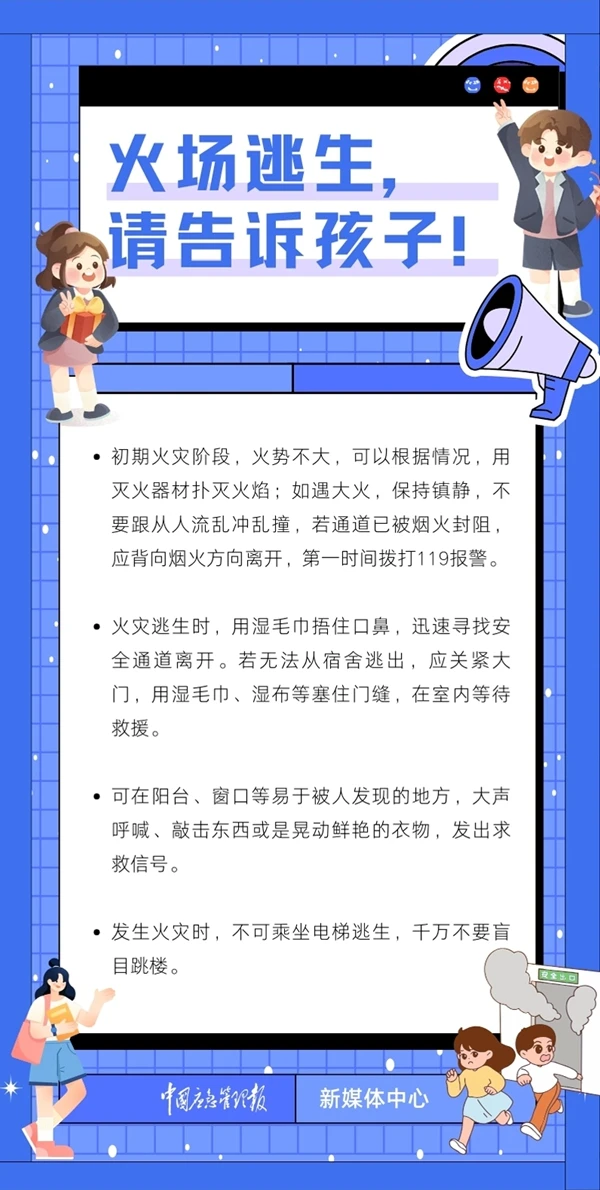 火场逃生，
请告诉孩子！

• 初期火灾阶段，火势不大，可以根据情况，用灭火器材扑灭火焰；如遇大火，保持镇静，不要跟从人流乱冲乱撞，若通道已被烟火封阻，应背向烟火方向离开，第一时间拨打119报警。

• 火灾逃生时，用湿毛巾捂住口鼻，迅速寻找安全通道离开。若无法从宿舍逃出，应关紧大门，用湿毛巾、湿布等塞住门缝，在室内等待救援。

• 可在阳台、窗口等易于被人发现的地方，大声呼喊、敲击东西或是晃动鲜艳的衣物，发出求救信号。

• 发生火灾时，不可乘坐电梯逃生，千万不要盲目跳楼。

安全出口

中国应急管理报　新媒体中心